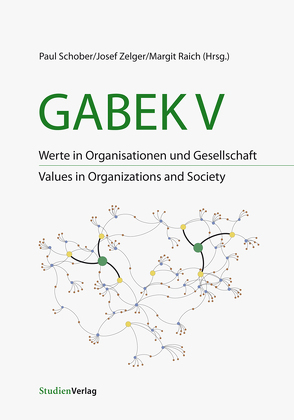 Paul Schober/Josef Zelger/Margit Raich (Hrsg.)

GABEK V

Werte in Organisationen und Gesellschaft

Values in Organizations and Society

StudienVerlag